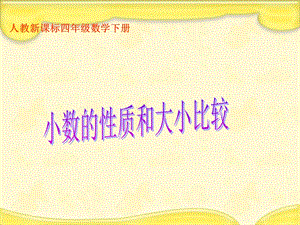 人教新课标四年级数学下册

小数的性质和大小比较